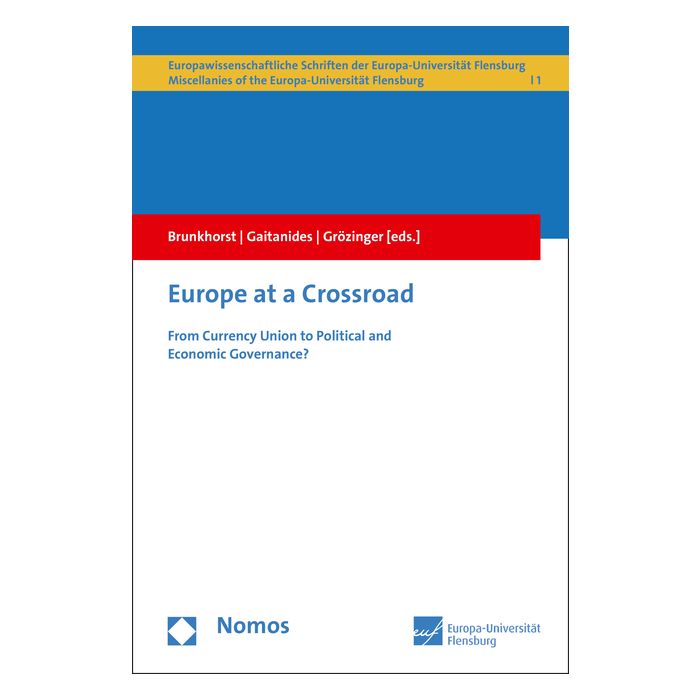 Europawissenschaftliche Schriften der Europa-Universität Flensburg
Miscellanies of the Europa-Universität Flensburg | 1

Brunkhorst | Gaitanides | Grözinger [eds.]

Europe at a Crossroad

From Currency Union to Political and Economic Governance?

Nomos

euf Europa-Universität Flensburg